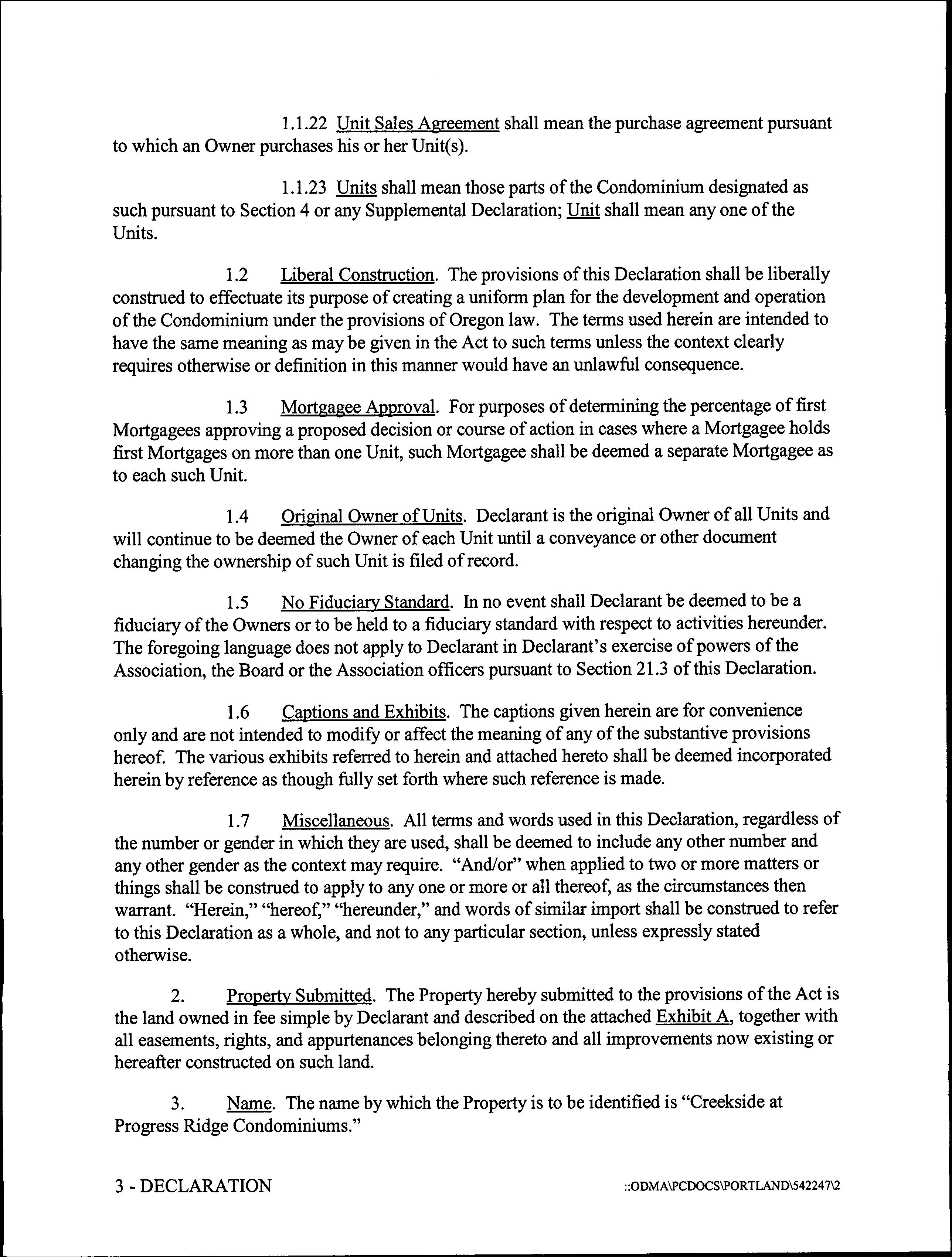 1.1.22 Unit Sales Agreement shall mean the purchase agreement pursuant to which an Owner purchases his or her Unit(s).

1.1.23 Units shall mean those parts of the Condominium designated as such pursuant to Section 4 or any Supplemental Declaration; Unit shall mean any one of the Units.

1.2 Liberal Construction. The provisions of this Declaration shall be liberally construed to effectuate its purpose of creating a uniform plan for the development and operation of the Condominium under the provisions of Oregon law. The terms used herein are intended to have the same meaning as may be given in the Act to such terms unless the context clearly requires otherwise or definition in this manner would have an unlawful consequence.

1.3 Mortgagee Approval. For purposes of determining the percentage of first Mortgagees approving a proposed decision or course of action in cases where a Mortgagee holds first Mortgages on more than one Unit, such Mortgagee shall be deemed a separate Mortgagee as to each such Unit.

1.4 Original Owner of Units. Declarant is the original Owner of all Units and will continue to be deemed the Owner of each Unit until a conveyance or other document changing the ownership of such Unit is filed of record.

1.5 No Fiduciary Standard. In no event shall Declarant be deemed to be a fiduciary of the Owners or to be held to a fiduciary standard with respect to activities hereunder. The foregoing language does not apply to Declarant in Declarant's exercise of powers of the Association, the Board or the Association officers pursuant to Section 21.3 of this Declaration.

1.6 Captions and Exhibits. The captions given herein are for convenience only and are not intended to modify or affect the meaning of any of the substantive provisions hereof. The various exhibits referred to herein and attached hereto shall be deemed incorporated herein by reference as though fully set forth where such reference is made.

1.7 Miscellaneous. All terms and words used in this Declaration, regardless of the number or gender in which they are used, shall be deemed to include any other number and any other gender as the context may require. "And/or" when applied to two or more matters or things shall be construed to apply to any one or more or all thereof, as the circumstances then warrant. "Herein," "hereof," "hereunder," and words of similar import shall be construed to refer to this Declaration as a whole, and not to any particular section, unless expressly stated otherwise.

2. Property Submitted. The Property hereby submitted to the provisions of the Act is the land owned in fee simple by Declarant and described on the attached Exhibit A, together with all easements, rights, and appurtenances belonging thereto and all improvements now existing or hereafter constructed on such land.

3. Name. The name by which the Property is to be identified is "Creekside at Progress Ridge Condominiums."

3 - DECLARATION ::ODMA\PCDOCS\PORTLAND\542247\2